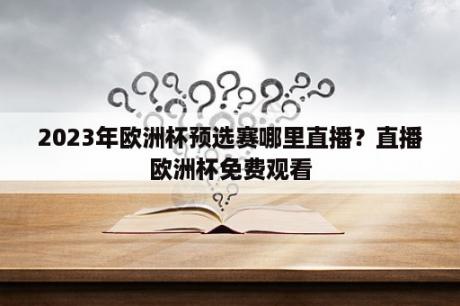 2023年欧洲杯预选赛哪里直播？直播欧洲杯免费观看